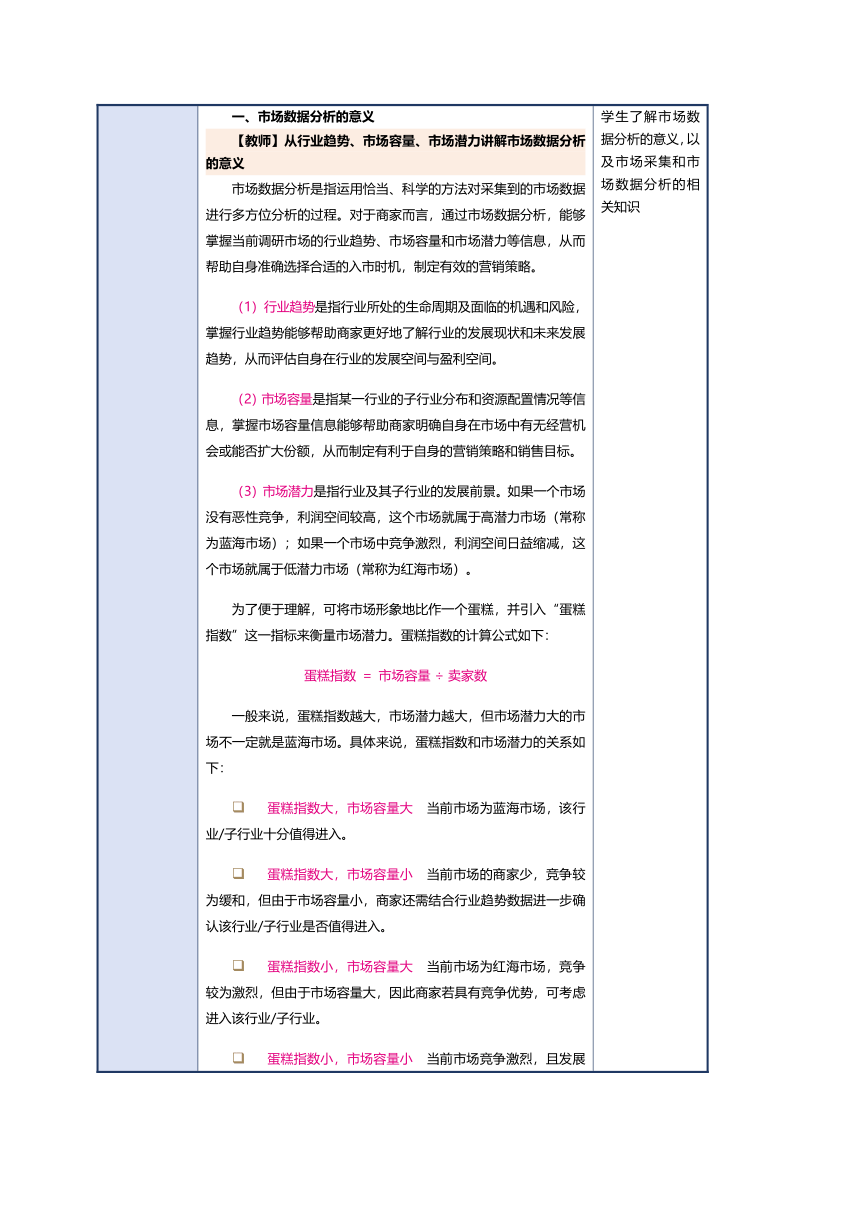 一、市场数据分析的意义

【教师】从行业趋势、市场容量、市场潜力讲解市场数据分析的意义

市场数据分析是指运用恰当、科学的方法对采集到的市场数据进行多方位分析的过程。对于商家而言，通过市场数据分析，能够掌握当前调研市场的行业趋势、市场容量和市场潜力等信息，从而帮助自身准确选择合适的入市时机，制定有效的营销策略。

（1）行业趋势是指行业所处的生命周期及面临的机遇和风险，掌握行业趋势能够帮助商家更好地了解行业的发展现状和未来发展趋势，从而评估自身在行业的发展空间与盈利空间。

（2）市场容量是指某一行业的子行业分布和资源配置情况等信息，掌握市场容量信息能够帮助商家明确自身在市场中有无经营机会或能否扩大份额，从而制定有利于自身的营销策略和销售目标。

（3）市场潜力是指行业及其子行业的发展前景。如果一个市场没有恶性竞争，利润空间较高，这个市场就属于高潜力市场（常称为蓝海市场）；如果一个市场中竞争激烈，利润空间日益缩减，这个市场就属于低潜力市场（常称为红海市场）。

为了便于理解，可将市场形象地比作一个蛋糕，并引入“蛋糕指数”这一指标来衡量市场潜力。蛋糕指数的计算公式如下：

蛋糕指数 = 市场容量 ÷ 卖家数

一般来说，蛋糕指数越大，市场潜力越大，但市场潜力大的市场不一定就是蓝海市场。具体来说，蛋糕指数和市场潜力的关系如下：

❑ 蛋糕指数大，市场容量大 当前市场为蓝海市场，该行业/子行业十分值得进入。

❑ 蛋糕指数大，市场容量小 当前市场的商家少，竞争较为缓和，但由于市场容量小，商家还需结合行业趋势数据进一步确认该行业/子行业是否值得进入。

❑ 蛋糕指数小，市场容量大 当前市场为红海市场，竞争较为激烈，但由于市场容量大，因此商家若具有竞争优势，可考虑进入该行业/子行业。

❑ 蛋糕指数小，市场容量小 当前市场竞争激烈，且发展

学生了解市场数据分析的意义，以及市场采集和市场数据分析的相关知识